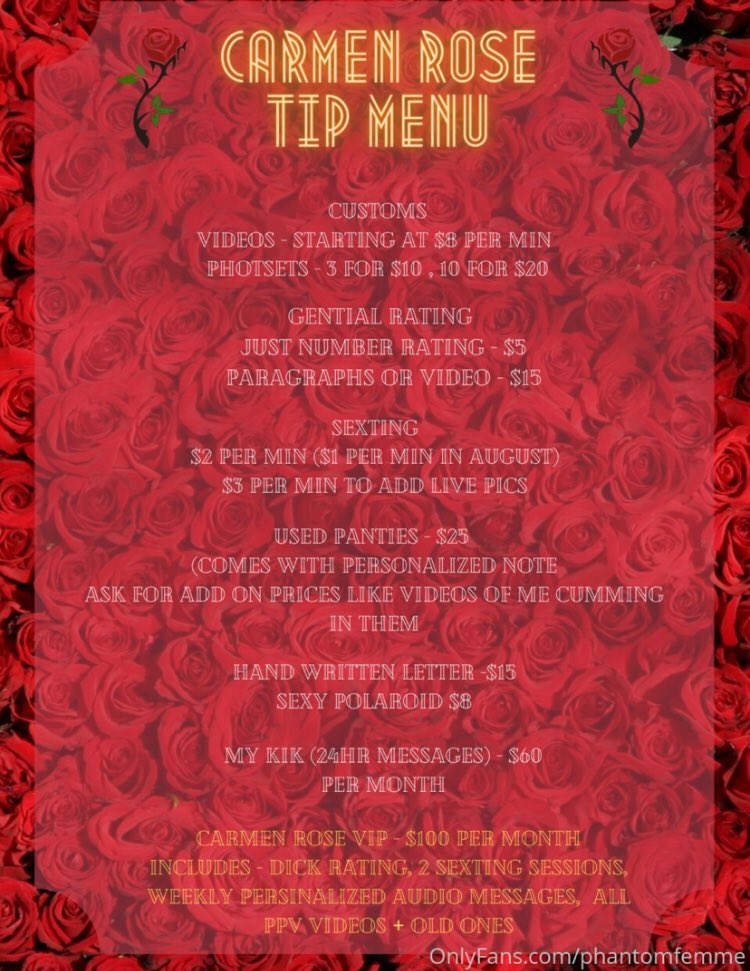 CARMEN ROSE
TIP MENU

CUSTOMS
VIDEOS - STARTING AT $8 PER MIN
PHOTSETS - 3 FOR $10 , 10 FOR $20

GENTIAL RATING
JUST NUMBER RATING - $5
PARAGRAPHS OR VIDEO - $15

SEXTING
$2 PER MIN ($1 PER MIN IN AUGUST)
$3 PER MIN TO ADD LIVE PICS

USED PANTIES - $25
(COMES WITH PERSONALIZED NOTE
ASK FOR ADD ON PRICES LIKE VIDEOS OF ME CUMMING IN THEM

HAND WRITTEN LETTER -$15
SEXY POLAROID $8

MY KIK (24HR MESSAGES) - $60 PER MONTH

CARMEN ROSE VIP - $100 PER MONTH
INCLUDES - DICK RATING, 2 SEXTING SESSIONS, WEEKLY PERSINALIZED AUDIO MESSAGES, ALL PPV VIDEOS + OLD ONES

OnlyFans.com/phantomfemme